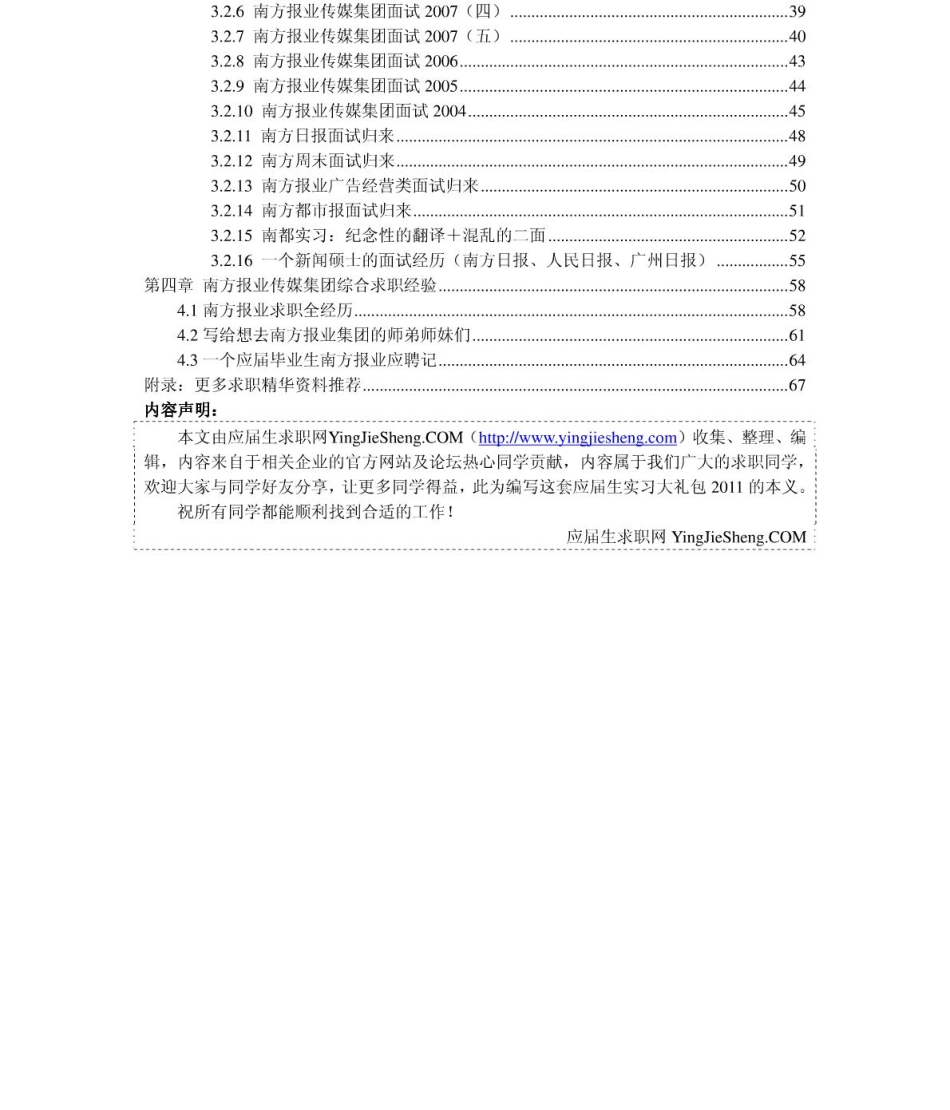 3.2.6 南方报业传媒集团面试 2007（四）......39
3.2.7 南方报业传媒集团面试 2007（五）......40
3.2.8 南方报业传媒集团面试 2006......43
3.2.9 南方报业传媒集团面试 2005......44
3.2.10 南方报业传媒集团面试 2004......45
3.2.11 南方日报面试归来......48
3.2.12 南方周末面试归来......49
3.2.13 南方报业广告经营类面试归来......50
3.2.14 南方都市报面试归来......51
3.2.15 南都实习：纪念性的翻译＋混乱的二面......52
3.2.16 一个新闻硕士的面试经历（南方日报、人民日报、广州日报）......55
第四章 南方报业传媒集团综合求职经验......58
4.1 南方报业求职全经历......58
4.2 写给想去南方报业集团的师弟师妹们......61
4.3 一个应届毕业生南方报业应聘记......64
附录：更多求职精华资料推荐......67

内容声明：

本文由应届生求职网YingJieSheng.COM（http://www.yingjiesheng.com）收集、整理、编辑，内容来自于相关企业的官方网站及论坛热心同学贡献，内容属于我们广大的求职同学，欢迎大家与同学好友分享，让更多同学得益，此为编写这套应届生实习大礼包 2011 的本义。

祝所有同学都能顺利找到合适的工作！

应届生求职网 YingJieSheng.COM